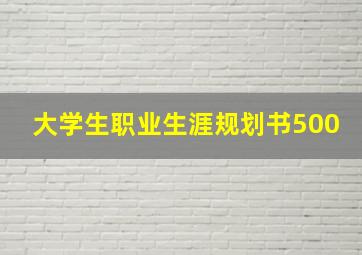 大学生职业生涯规划书500